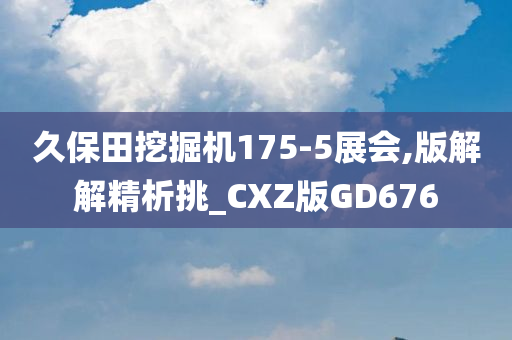 久保田挖掘机175-5展会,版解解精析挑_CXZ版GD676